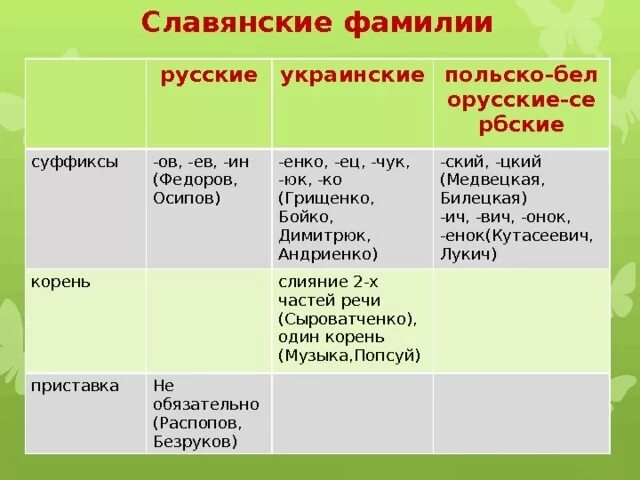 Славянские фамилии

| | русские | украинские | польско-белорусские-сербские |
|---|---|---|---|
| суффиксы | -ов, -ев, -ин (Федоров, Осипов) | -енко, -ец, -чук, -юк, -ко (Грищенко, Бойко, Димитрюк, Андриенко) | -ский, -цкий (Медвецкая, Билецкая) -ич, -вич, -онок, -енок(Кутасеевич, Лукич) |
| корень | | слияние 2-х частей речи (Сыроватченко), один корень (Музыка,Попсуй) | |
| приставка | Не обязательно (Распопов, Безруков) | | |